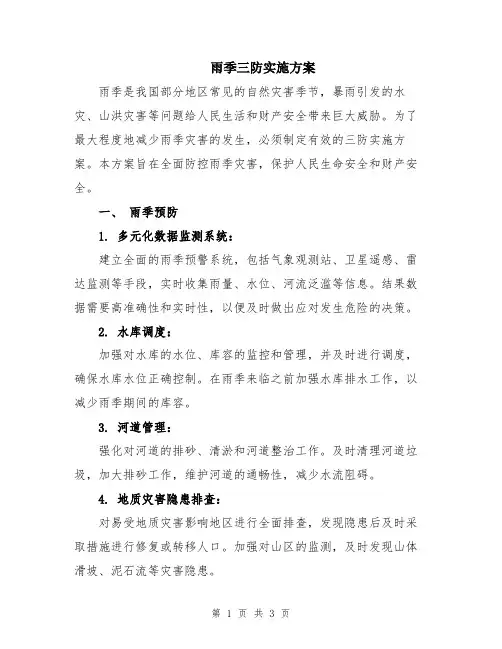 雨季三防实施方案

雨季是我国部分地区常见的自然灾害季节，暴雨引发的水灾、山洪灾害等问题给人民生活和财产安全带来巨大威胁。为了最大程度地减少雨季灾害的发生，必须制定有效的三防实施方案。本方案旨在全面防控雨季灾害，保护人民生命安全和财产安全。

一、 雨季预防

1. 多元化数据监测系统：

建立全面的雨季预警系统，包括气象观测站、卫星遥感、雷达监测等手段，实时收集雨量、水位、河流泛滥等信息。结果数据需要高准确性和实时性，以便及时做出应对发生危险的决策。

2. 水库调度：

加强对水库的水位、库容的监控和管理，并及时进行调度，确保水库水位正确控制。在雨季来临之前加强水库排水工作，以减少雨季期间的库容。

3. 河道管理：

强化对河道的排砂、清淤和河道整治工作。及时清理河道垃圾，加大排砂工作，维护河道的通畅性，减少水流阻碍。

4. 地质灾害隐患排查：

对易受地质灾害影响地区进行全面排查，发现隐患后及时采取措施进行修复或转移人口。加强对山区的监测，及时发现山体滑坡、泥石流等灾害隐患。

第 1 页 共 3 页